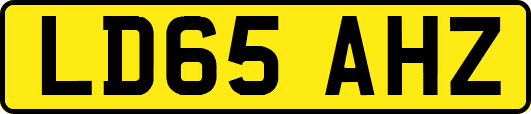 LD65 AHZ